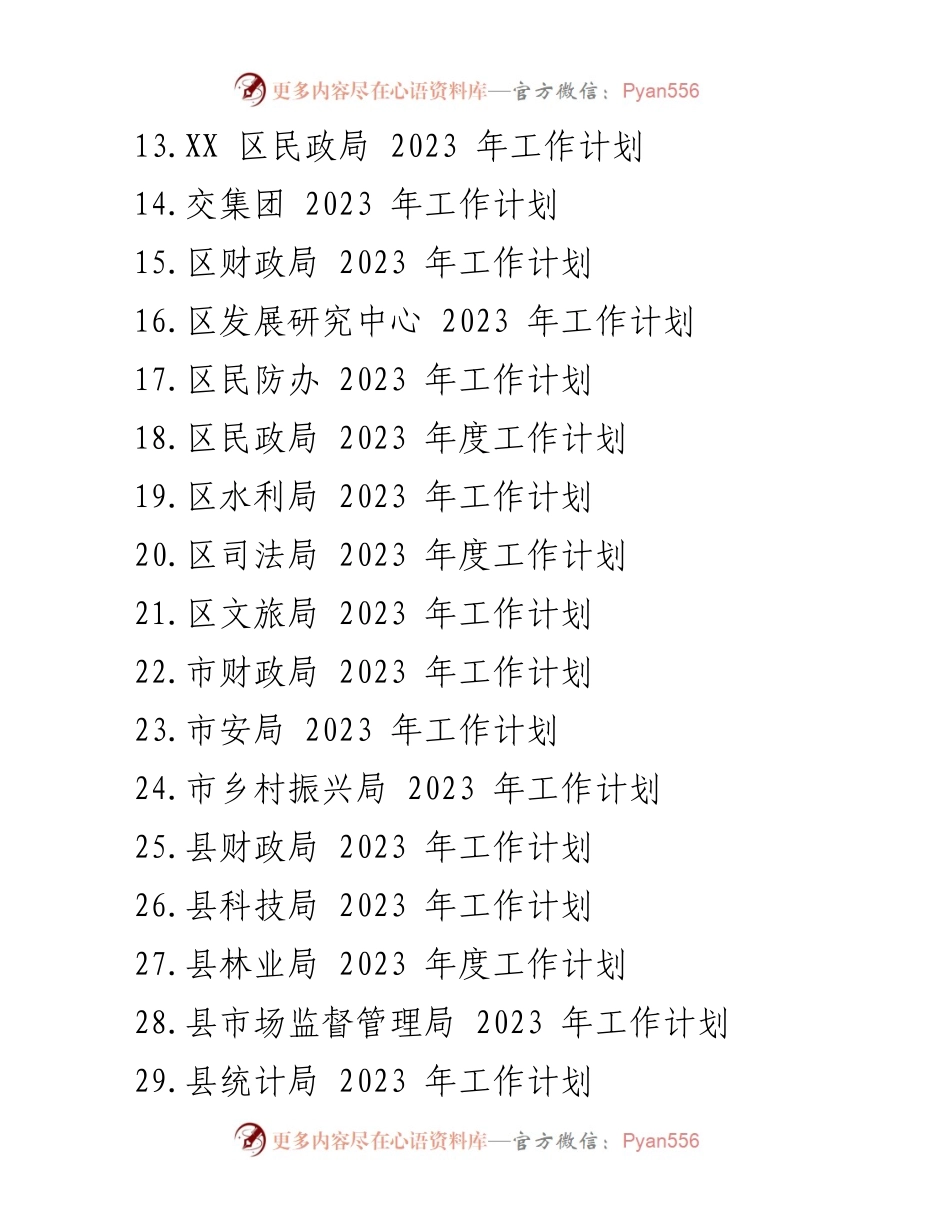 更多内容尽在心语资料库—官方微信：Pyan556

13.XX 区民政局 2023 年工作计划
14.交集团 2023 年工作计划
15.区财政局 2023 年工作计划
16.区发展研究中心 2023 年工作计划
17.区民防办 2023 年工作计划
18.区民政局 2023 年度工作计划
19.区水利局 2023 年工作计划
20.区司法局 2023 年度工作计划
21.区文旅局 2023 年工作计划
22.市财政局 2023 年工作计划
23.市安局 2023 年工作计划
24.市乡村振兴局 2023 年工作计划
25.县财政局 2023 年工作计划
26.县科技局 2023 年工作计划
27.县林业局 2023 年度工作计划
28.县市场监督管理局 2023 年工作计划
29.县统计局 2023 年工作计划

更多内容尽在心语资料库—官方微信：Pyan556